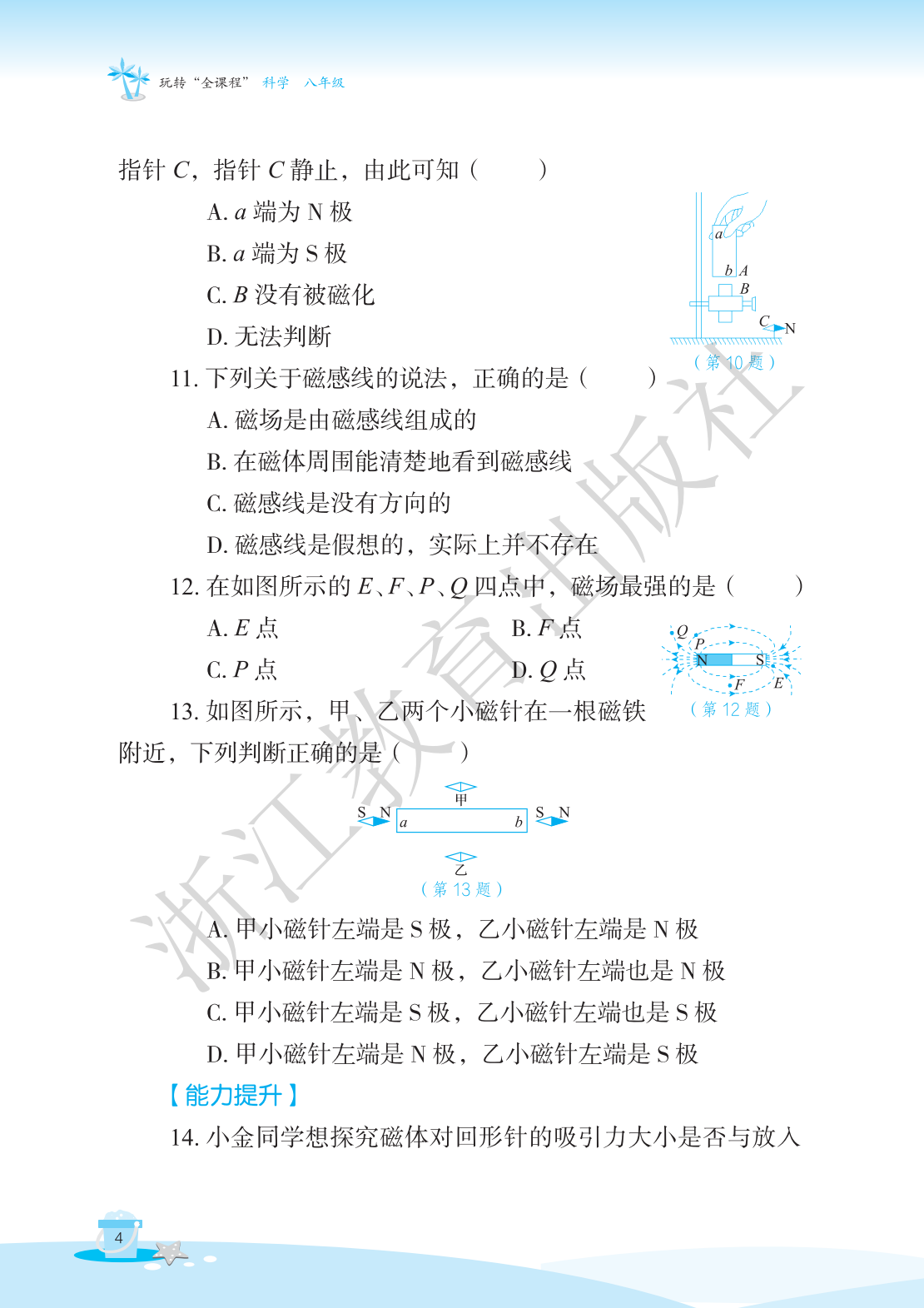 玩转“全课程” 科学 八年级

指针 $C$，指针 $C$ 静止，由此可知（　　）

A. $a$ 端为 N 极

B. $a$ 端为 S 极

C. $B$ 没有被磁化

D. 无法判断

$a$ $b$ $A$ $B$ $C$ N

（第 10 题）

11. 下列关于磁感线的说法，正确的是（　　）

A. 磁场是由磁感线组成的

B. 在磁体周围能清楚地看到磁感线

C. 磁感线是没有方向的

D. 磁感线是假想的，实际上并不存在

12. 在如图所示的 $E$、$F$、$P$、$Q$ 四点中，磁场最强的是（　　）

A. $E$ 点

B. $F$ 点

C. $P$ 点

D. $Q$ 点

$Q$ $P$ N S $F$ $E$

（第 12 题）

13. 如图所示，甲、乙两个小磁针在一根磁铁附近，下列判断正确的是（　　）

甲

S N $a$ $b$ S N

乙

（第 13 题）

A. 甲小磁针左端是 S 极，乙小磁针左端是 N 极

B. 甲小磁针左端是 N 极，乙小磁针左端也是 N 极

C. 甲小磁针左端是 S 极，乙小磁针左端也是 S 极

D. 甲小磁针左端是 N 极，乙小磁针左端是 S 极

【能力提升】

14. 小金同学想探究磁体对回形针的吸引力大小是否与放入

4

浙江教育出版社